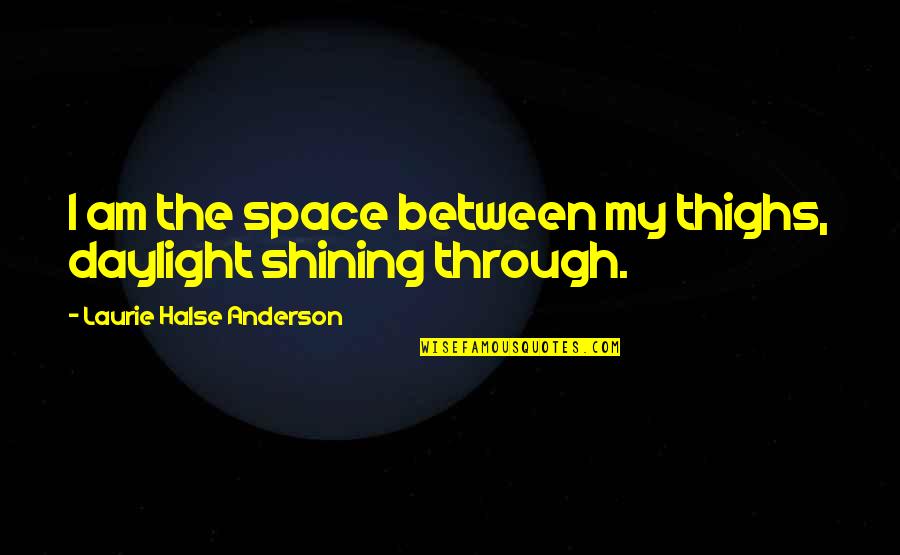 I am the space between my thighs, daylight shining through.

- Laurie Halse Anderson

WISEFAMOUSQUOTES.COM